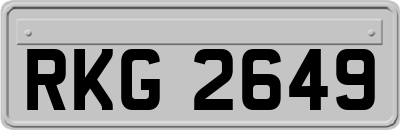 RKG 2649